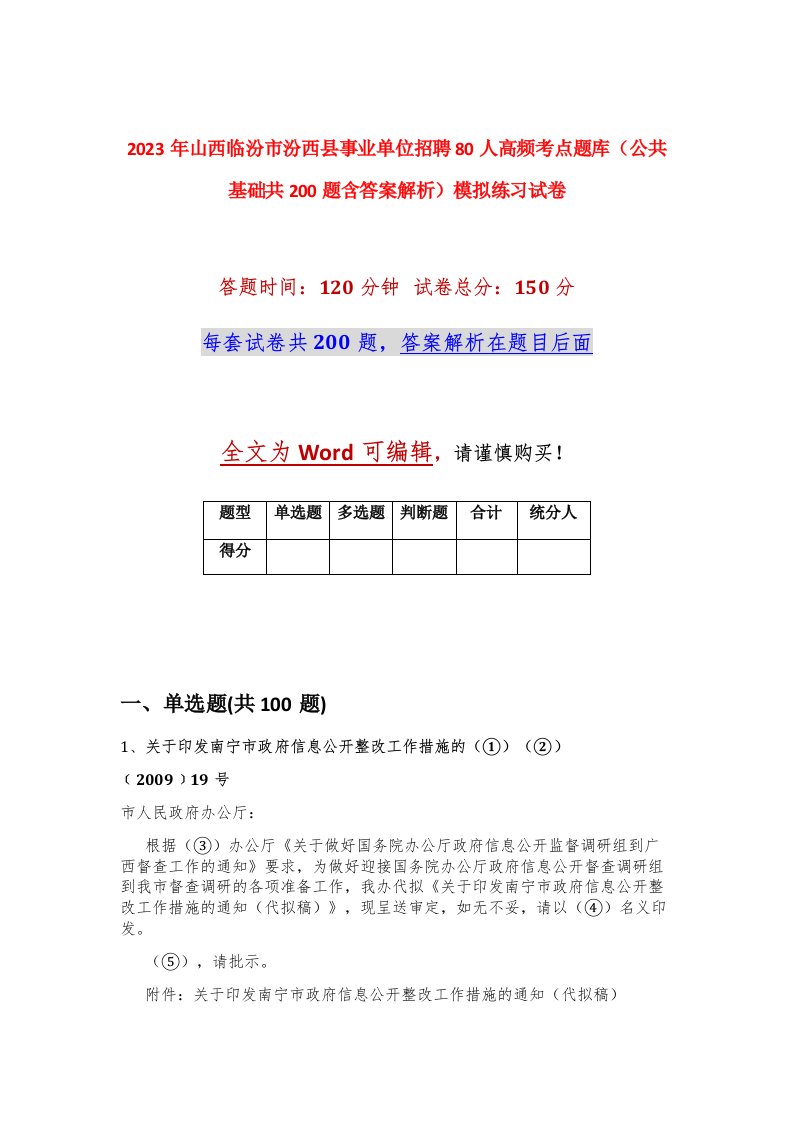 2023年山西临汾市汾西县事业单位招聘80人高频考点题库（公共基础共200题含答案解析）模拟练习试卷

答题时间：120分钟 试卷总分：150分

每套试卷共200题，答案解析在题目后面

全文为Word可编辑，请谨慎购买！

| 题型 | 单选题 | 多选题 | 判断题 | 合计 | 统分人 |
|---|---|---|---|---|---|
| 得分 | | | | | |

一、单选题(共100题)

1、关于印发南宁市政府信息公开整改工作措施的（①）（②）

（2009）19号

市人民政府办公厅：

根据（③）办公厅《关于做好国务院办公厅政府信息公开监督调研组到广西督查工作的通知》要求，为做好迎接国务院办公厅政府信息公开督查调研组到我市督查调研的各项准备工作，我办代拟《关于印发南宁市政府信息公开整改工作措施的通知（代拟稿）》，现呈送审定，如无不妥，请以（④）名义印发。

（⑤），请批示。

附件：关于印发南宁市政府信息公开整改工作措施的通知（代拟稿）